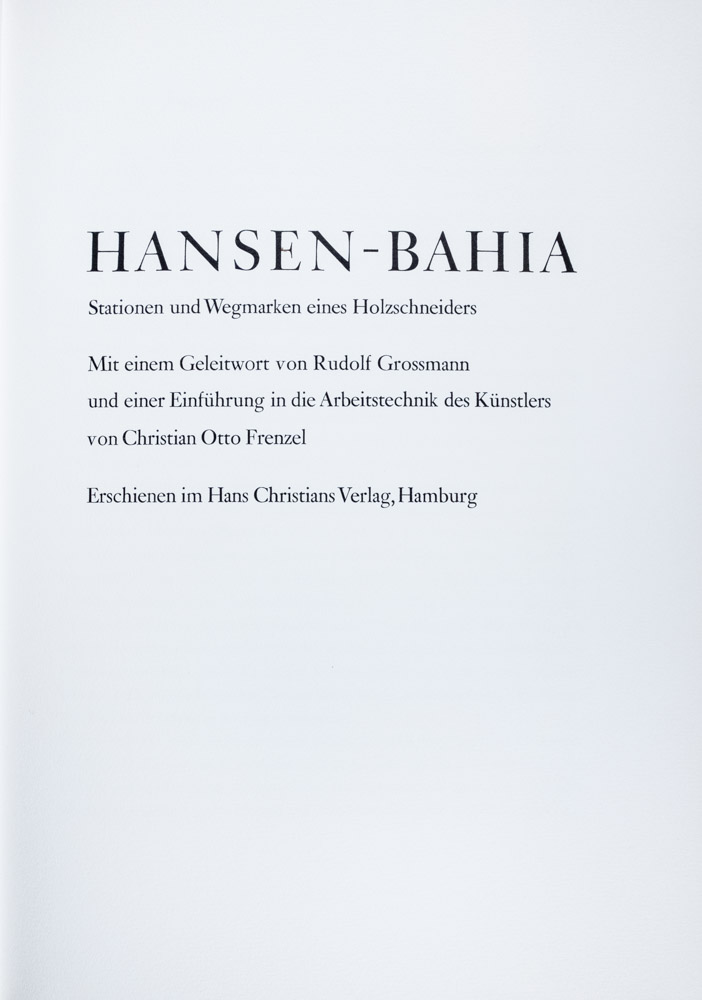 HANSEN-BAHIA

Stationen und Wegmarken eines Holzschneiders

Mit einem Geleitwort von Rudolf Grossmann
und einer Einführung in die Arbeitstechnik des Künstlers
von Christian Otto Frenzel

Erschienen im Hans Christians Verlag, Hamburg